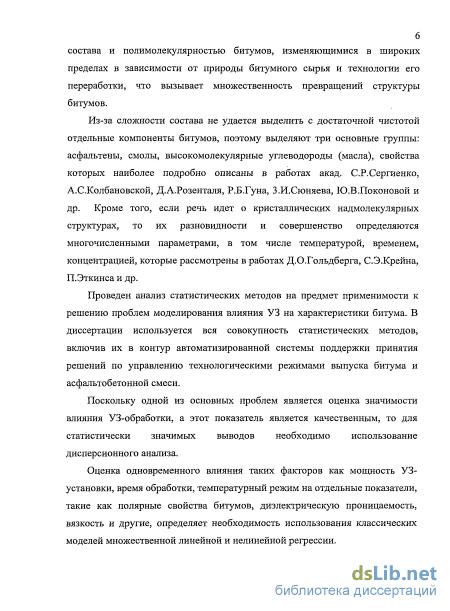 6

состава и полимолекулярностью битумов, изменяющимися в широких пределах в зависимости от природы битумного сырья и технологии его переработки, что вызывает множественность превращений структуры битумов.

Из-за сложности состава не удается выделить с достаточной чистотой отдельные компоненты битумов, поэтому выделяют три основные группы: асфальтены, смолы, высокомолекулярные углеводороды (масла), свойства которых наиболее подробно описаны в работах акад. С.Р.Сергиенко, А.С.Колбановской, Д.А.Розенталя, Р.Б.Гуна, З.И.Сюняева, Ю.В.Поконовой и др. Кроме того, если речь идет о кристаллических надмолекулярных структурах, то их разновидности и совершенство определяются многочисленными параметрами, в том числе температурой, временем, концентрацией, которые рассмотрены в работах Д.О.Гольдберга, С.Э.Крейна, П.Эткинса и др.

Проведен анализ статистических методов на предмет применимости к решению проблем моделирования влияния УЗ на характеристики битума. В диссертации используется вся совокупность статистических методов, включив их в контур автоматизированной системы поддержки принятия решений по управлению технологическими режимами выпуска битума и асфальтобетонной смеси.

Поскольку одной из основных проблем является оценка значимости влияния УЗ-обработки, а этот показатель является качественным, то для статистически значимых выводов необходимо использование дисперсионного анализа.

Оценка одновременного влияния таких факторов как мощность УЗ-установки, время обработки, температурный режим на отдельные показатели, такие как полярные свойства битумов, диэлектрическую проницаемость, вязкость и другие, определяет необходимость использования классических моделей множественной линейной и нелинейной регрессии.

dsLib.net
библиотека диссертаций